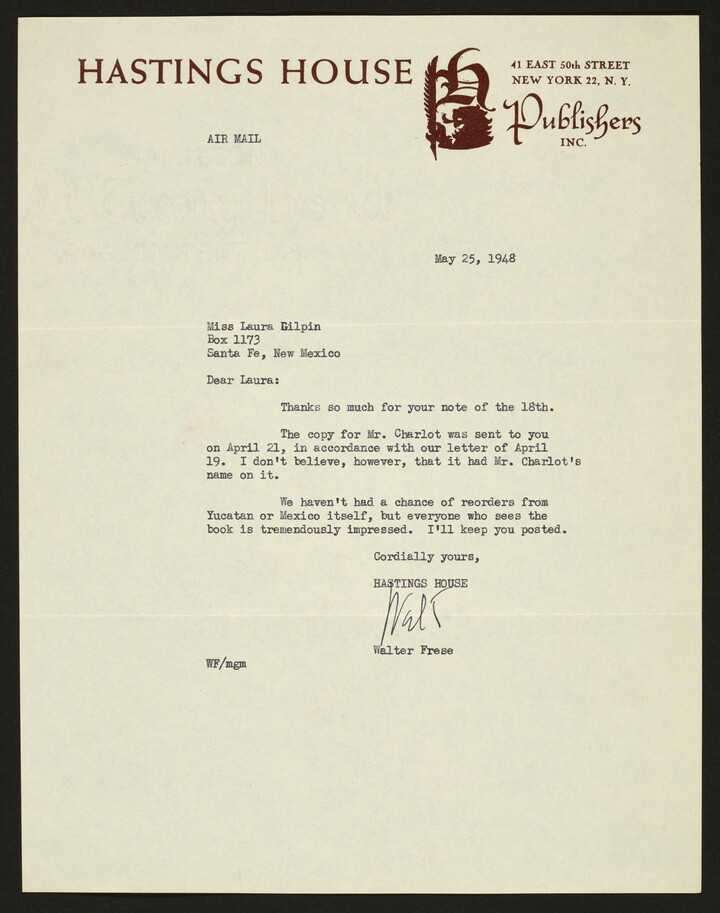 HASTINGS HOUSE

41 EAST 50th STREET
NEW YORK 22, N. Y.

Publishers
INC.

AIR MAIL

May 25, 1948

Miss Laura Gilpin
Box 1173
Santa Fe, New Mexico

Dear Laura:

Thanks so much for your note of the 18th.

The copy for Mr. Charlot was sent to you on April 21, in accordance with our letter of April 19. I don't believe, however, that it had Mr. Charlot's name on it.

We haven't had a chance of reorders from Yucatan or Mexico itself, but everyone who sees the book is tremendously impressed. I'll keep you posted.

Cordially yours,

HASTINGS HOUSE

Walt

Walter Frese

WF/mgm